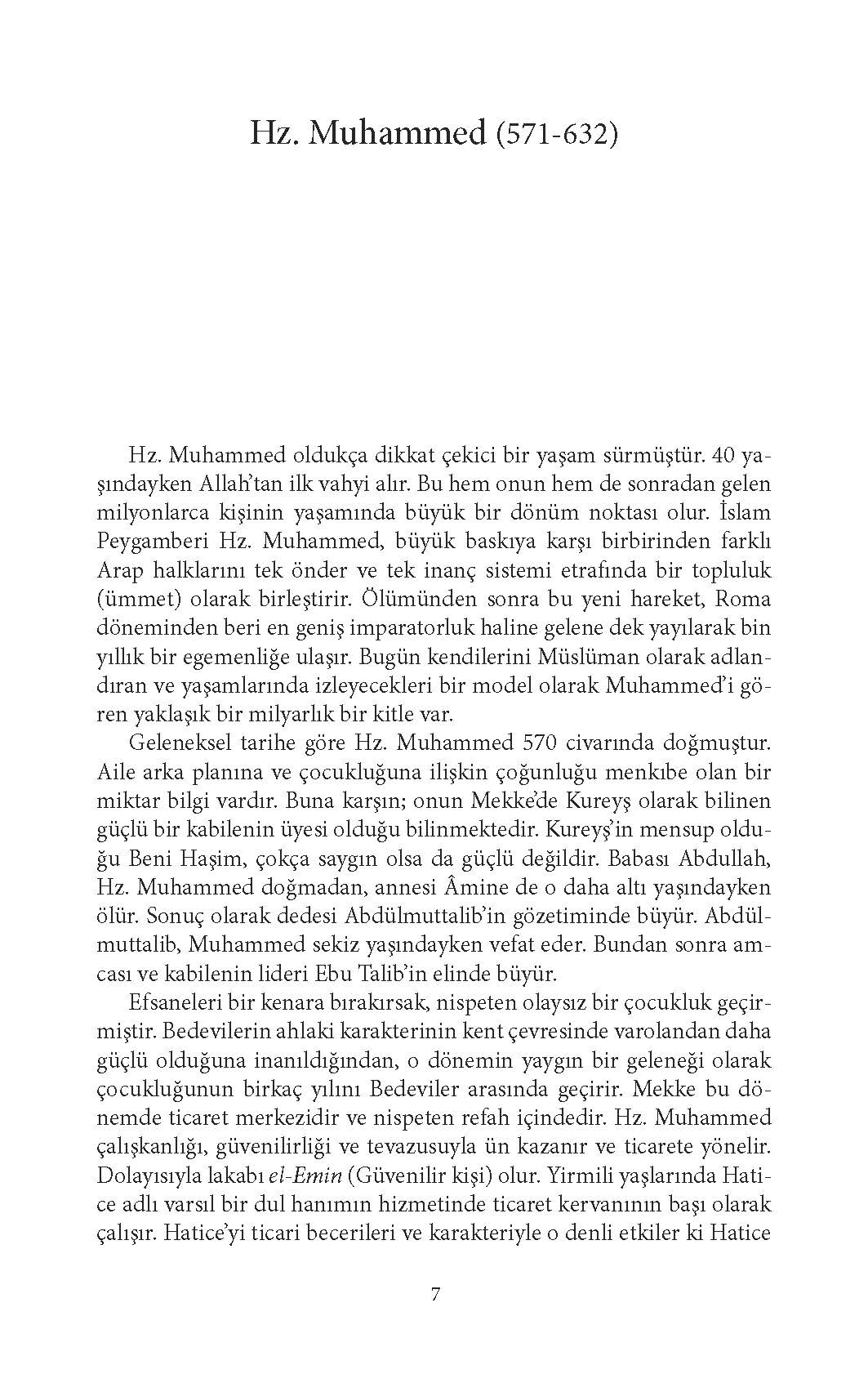 Hz. Muhammed (571-632)

Hz. Muhammed oldukça dikkat çekici bir yaşam sürmüştür. 40 yaşındayken Allah'tan ilk vahyi alır. Bu hem onun hem de sonradan gelen milyonlarca kişinin yaşamında büyük bir dönüm noktası olur. İslam Peygamberi Hz. Muhammed, büyük baskıya karşı birbirinden farklı Arap halklarını tek önder ve tek inanç sistemi etrafında bir topluluk (ümmet) olarak birleştirir. Ölümünden sonra bu yeni hareket, Roma döneminden beri en geniş imparatorluk haline gelene dek yayılarak bin yıllık bir egemenliğe ulaşır. Bugün kendilerini Müslüman olarak adlandıran ve yaşamlarında izleyecekleri bir model olarak Muhammed'i gören yaklaşık bir milyarlık bir kitle var.

Geleneksel tarihe göre Hz. Muhammed 570 civarında doğmuştur. Aile arka planına ve çocukluğuna ilişkin çoğunluğu menkıbe olan bir miktar bilgi vardır. Buna karşın; onun Mekke'de Kureyş olarak bilinen güçlü bir kabilenin üyesi olduğu bilinmektedir. Kureyş'in mensup olduğu Beni Haşim, çokça saygın olsa da güçlü değildir. Babası Abdullah, Hz. Muhammed doğmadan, annesi Âmine de o daha altı yaşındayken ölür. Sonuç olarak dedesi Abdülmuttalib'in gözetiminde büyür. Abdülmuttalib, Muhammed sekiz yaşındayken vefat eder. Bundan sonra amcası ve kabilenin lideri Ebu Talib'in elinde büyür.

Efsaneleri bir kenara bırakırsak, nispeten olaysız bir çocukluk geçirmiştir. Bedevilerin ahlaki karakterinin kent çevresinde varolandan daha güçlü olduğuna inanıldığından, o dönemin yaygın bir geleneği olarak çocukluğunun birkaç yılını Bedeviler arasında geçirir. Mekke bu dönemde ticaret merkezidir ve nispeten refah içindedir. Hz. Muhammed çalışkanlığı, güvenilirliği ve tevazusuyla ün kazanır ve ticarete yönelir. Dolayısıyla lakabı el-Emin (Güvenilir kişi) olur. Yirmili yaşlarında Hatice adlı varsıl bir dul hanımın hizmetinde ticaret kervanının başı olarak çalışır. Hatice'yi ticari becerileri ve karakteriyle o denli etkiler ki Hatice

7